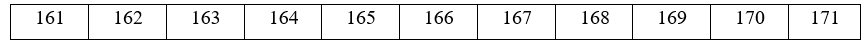 | 161 | 162 | 163 | 164 | 165 | 166 | 167 | 168 | 169 | 170 | 171 |
|---|---|---|---|---|---|---|---|---|---|---|